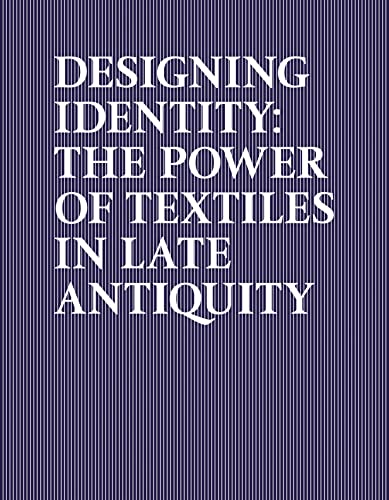 DESIGNING IDENTITY: THE POWER OF TEXTILES IN LATE ANTIQUITY